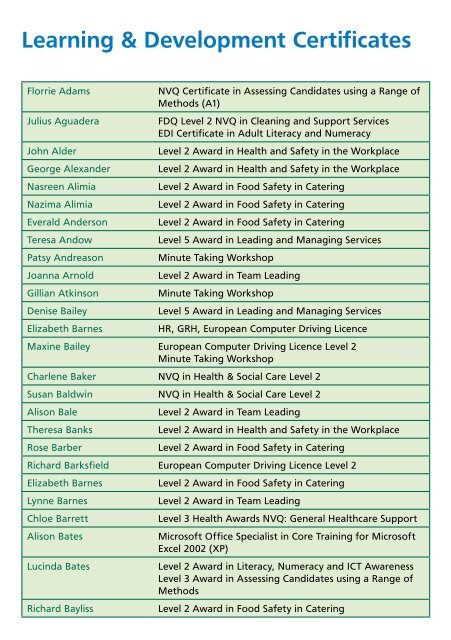 Learning & Development Certificates

| | |
|---|---|
| Florrie Adams | NVQ Certificate in Assessing Candidates using a Range of Methods (A1) |
| Julius Aguadera | FDQ Level 2 NVQ in Cleaning and Support Services EDI Certificate in Adult Literacy and Numeracy |
| John Alder | Level 2 Award in Health and Safety in the Workplace |
| George Alexander | Level 2 Award in Health and Safety in the Workplace |
| Nasreen Alimia | Level 2 Award in Food Safety in Catering |
| Nazima Alimia | Level 2 Award in Food Safety in Catering |
| Everald Anderson | Level 2 Award in Food Safety in Catering |
| Teresa Andow | Level 5 Award in Leading and Managing Services |
| Patsy Andreason | Minute Taking Workshop |
| Joanna Arnold | Level 2 Award in Team Leading |
| Gillian Atkinson | Minute Taking Workshop |
| Denise Bailey | Level 5 Award in Leading and Managing Services |
| Elizabeth Barnes | HR, GRH, European Computer Driving Licence |
| Maxine Bailey | European Computer Driving Licence Level 2 Minute Taking Workshop |
| Charlene Baker | NVQ in Health & Social Care Level 2 |
| Susan Baldwin | NVQ in Health & Social Care Level 2 |
| Alison Bale | Level 2 Award in Team Leading |
| Theresa Banks | Level 2 Award in Health and Safety in the Workplace |
| Rose Barber | Level 2 Award in Food Safety in Catering |
| Richard Barksfield | European Computer Driving Licence Level 2 |
| Elizabeth Barnes | Level 2 Award in Food Safety in Catering |
| Lynne Barnes | Level 2 Award in Team Leading |
| Chloe Barrett | Level 3 Health Awards NVQ: General Healthcare Support |
| Alison Bates | Microsoft Office Specialist in Core Training for Microsoft Excel 2002 (XP) |
| Lucinda Bates | Level 2 Award in Literacy, Numeracy and ICT Awareness Level 3 Award in Assessing Candidates using a Range of Methods |
| Richard Bayliss | Level 2 Award in Food Safety in Catering |